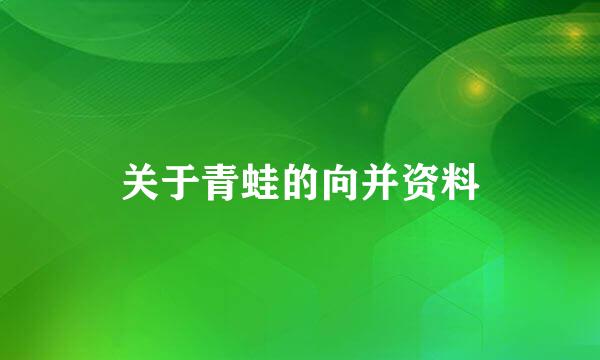 关于青蛙的向并资料